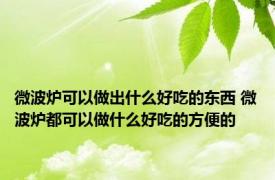 微波炉可以做出什么好吃的东西 微波炉都可以做什么好吃的方便的